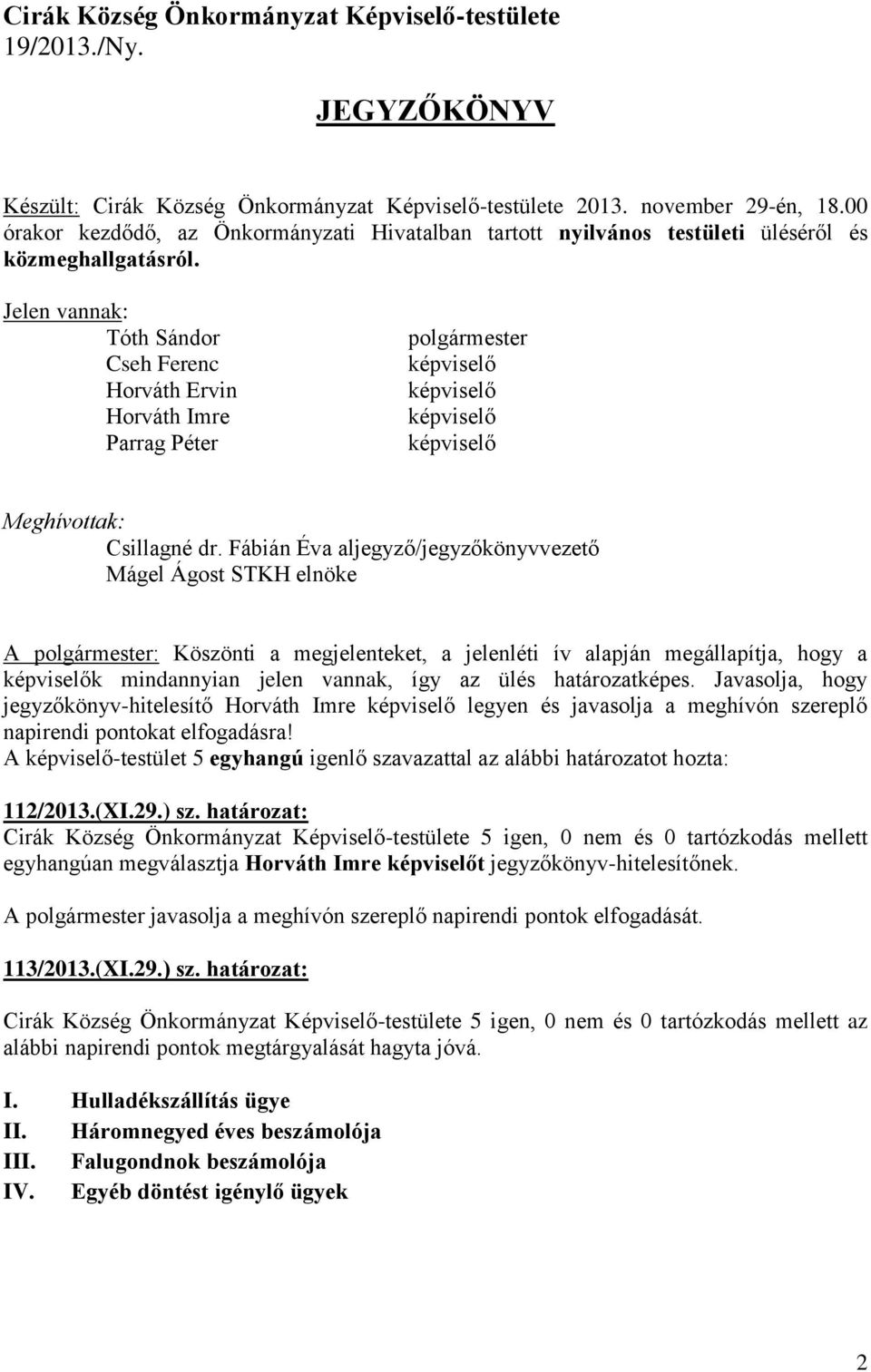 Cirák Község Önkormányzat Képviselő-testülete
19/2013./Ny.

JEGYZŐKÖNYV

Készült: Cirák Község Önkormányzat Képviselő-testülete 2013. november 29-én, 18.00 órakor kezdődő, az Önkormányzati Hivatalban tartott nyilvános testületi üléséről és közmeghallgatásról.

Jelen vannak:
Tóth Sándor polgármester
Cseh Ferenc képviselő
Horváth Ervin képviselő
Horváth Imre képviselő
Parrag Péter képviselő

Meghívottak:
Csillagné dr. Fábián Éva aljegyző/jegyzőkönyvvezető
Mágel Ágost STKH elnöke

A polgármester: Köszönti a megjelenteket, a jelenléti ív alapján megállapítja, hogy a képviselők mindannyian jelen vannak, így az ülés határozatképes. Javasolja, hogy jegyzőkönyv-hitelesítő Horváth Imre képviselő legyen és javasolja a meghívón szereplő napirendi pontokat elfogadásra!
A képviselő-testület 5 egyhangú igenlő szavazattal az alábbi határozatot hozta:

112/2013.(XI.29.) sz. határozat:
Cirák Község Önkormányzat Képviselő-testülete 5 igen, 0 nem és 0 tartózkodás mellett egyhangúan megválasztja Horváth Imre képviselőt jegyzőkönyv-hitelesítőnek.

A polgármester javasolja a meghívón szereplő napirendi pontok elfogadását.

113/2013.(XI.29.) sz. határozat:

Cirák Község Önkormányzat Képviselő-testülete 5 igen, 0 nem és 0 tartózkodás mellett az alábbi napirendi pontok megtárgyalását hagyta jóvá.

I. Hulladékszállítás ügye
II. Háromnegyed éves beszámolója
III. Falugondnok beszámolója
IV. Egyéb döntést igénylő ügyek

2